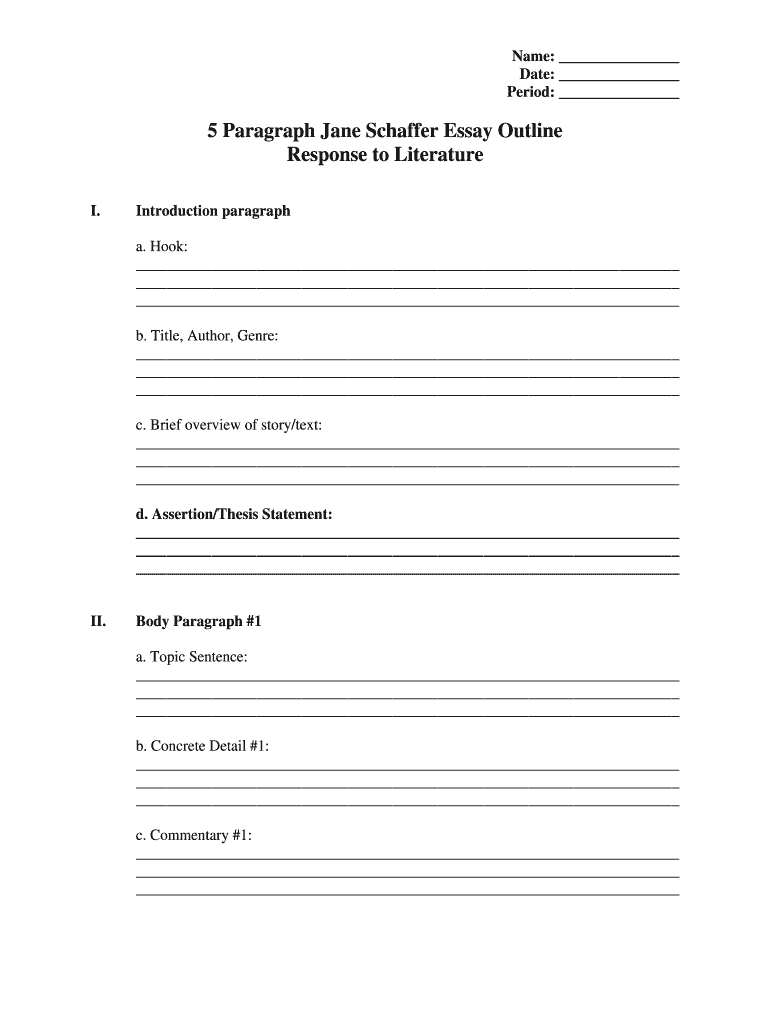 Name: _______________
Date: _______________
Period: _______________

5 Paragraph Jane Schaffer Essay Outline
Response to Literature

I. Introduction paragraph

a. Hook:

b. Title, Author, Genre:

c. Brief overview of story/text:

d. Assertion/Thesis Statement:

II. Body Paragraph #1

a. Topic Sentence:

b. Concrete Detail #1:

c. Commentary #1: